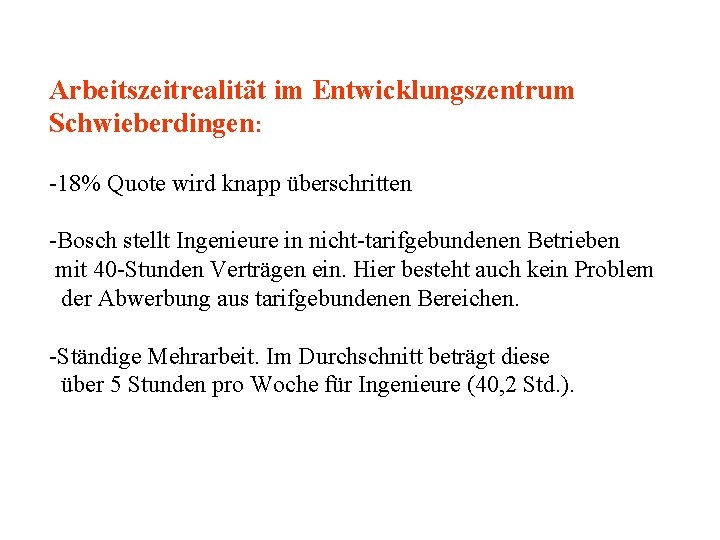 Arbeitszeitrealität im Entwicklungszentrum Schwieberdingen:

-18% Quote wird knapp überschritten

-Bosch stellt Ingenieure in nicht-tarifgebundenen Betrieben mit 40-Stunden Verträgen ein. Hier besteht auch kein Problem der Abwerbung aus tarifgebundenen Bereichen.

-Ständige Mehrarbeit. Im Durchschnitt beträgt diese über 5 Stunden pro Woche für Ingenieure (40,2 Std.).